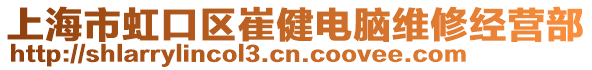 上海市虹口区崔健电脑维修经营部
http://shlarrylincol3.cn.coovee.com